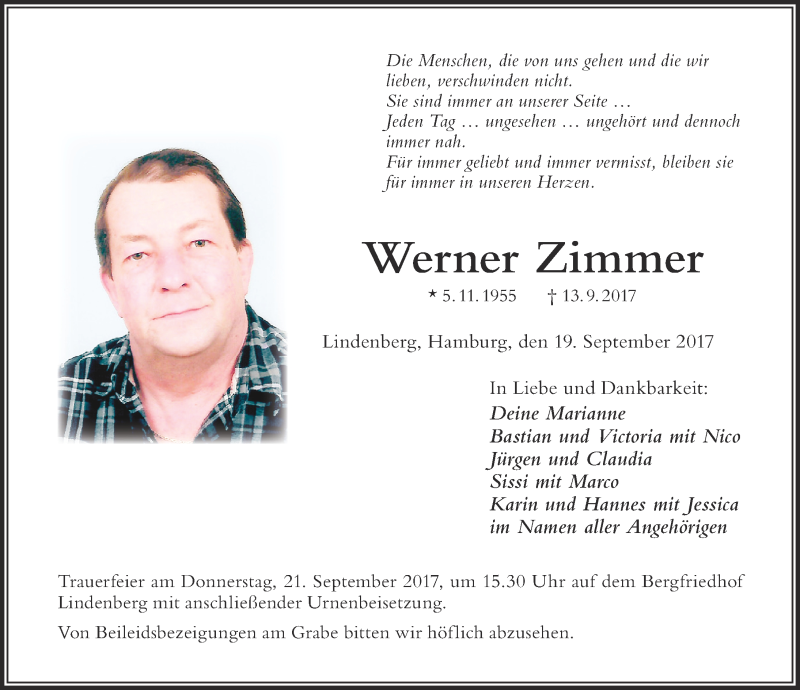 Die Menschen, die von uns gehen und die wir lieben, verschwinden nicht.
Sie sind immer an unserer Seite …
Jeden Tag … ungesehen … ungehört und dennoch immer nah.
Für immer geliebt und immer vermisst, bleiben sie für immer in unseren Herzen.

Werner Zimmer

* 5. 11. 1955 † 13. 9. 2017

Lindenberg, Hamburg, den 19. September 2017

In Liebe und Dankbarkeit:
Deine Marianne
Bastian und Victoria mit Nico
Jürgen und Claudia
Sissi mit Marco
Karin und Hannes mit Jessica
im Namen aller Angehörigen

Trauerfeier am Donnerstag, 21. September 2017, um 15.30 Uhr auf dem Bergfriedhof Lindenberg mit anschließender Urnenbeisetzung.

Von Beileidsbezeigungen am Grabe bitten wir höflich abzusehen.